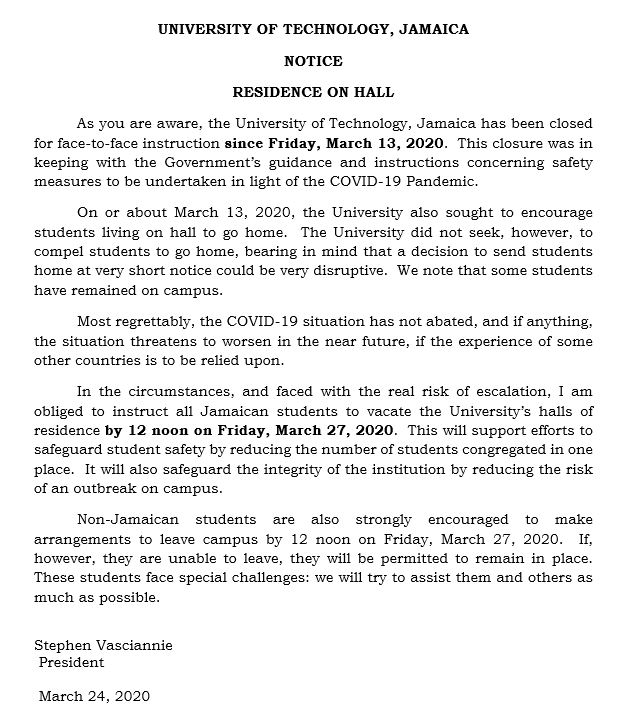 UNIVERSITY OF TECHNOLOGY, JAMAICA

NOTICE

RESIDENCE ON HALL

As you are aware, the University of Technology, Jamaica has been closed for face-to-face instruction since Friday, March 13, 2020. This closure was in keeping with the Government's guidance and instructions concerning safety measures to be undertaken in light of the COVID-19 Pandemic.

On or about March 13, 2020, the University also sought to encourage students living on hall to go home. The University did not seek, however, to compel students to go home, bearing in mind that a decision to send students home at very short notice could be very disruptive. We note that some students have remained on campus.

Most regrettably, the COVID-19 situation has not abated, and if anything, the situation threatens to worsen in the near future, if the experience of some other countries is to be relied upon.

In the circumstances, and faced with the real risk of escalation, I am obliged to instruct all Jamaican students to vacate the University's halls of residence by 12 noon on Friday, March 27, 2020. This will support efforts to safeguard student safety by reducing the number of students congregated in one place. It will also safeguard the integrity of the institution by reducing the risk of an outbreak on campus.

Non-Jamaican students are also strongly encouraged to make arrangements to leave campus by 12 noon on Friday, March 27, 2020. If, however, they are unable to leave, they will be permitted to remain in place. These students face special challenges: we will try to assist them and others as much as possible.

Stephen Vasciannie
President

March 24, 2020